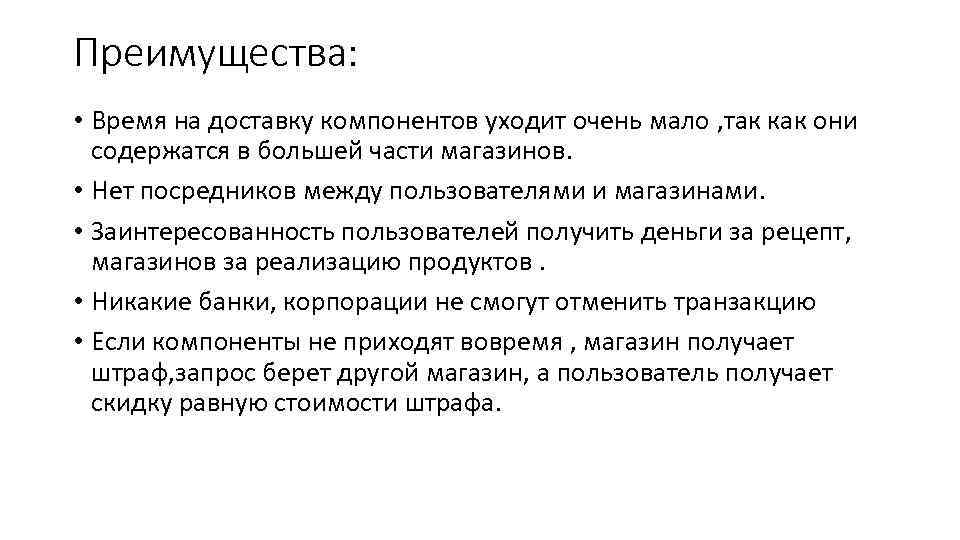 Преимущества:

• Время на доставку компонентов уходит очень мало ,так как они содержатся в большей части магазинов.

• Нет посредников между пользователями и магазинами.

• Заинтересованность пользователей получить деньги за рецепт, магазинов за реализацию продуктов .

• Никакие банки, корпорации не смогут отменить транзакцию

• Если компоненты не приходят вовремя , магазин получает штраф,запрос берет другой магазин, а пользователь получает скидку равную стоимости штрафа.